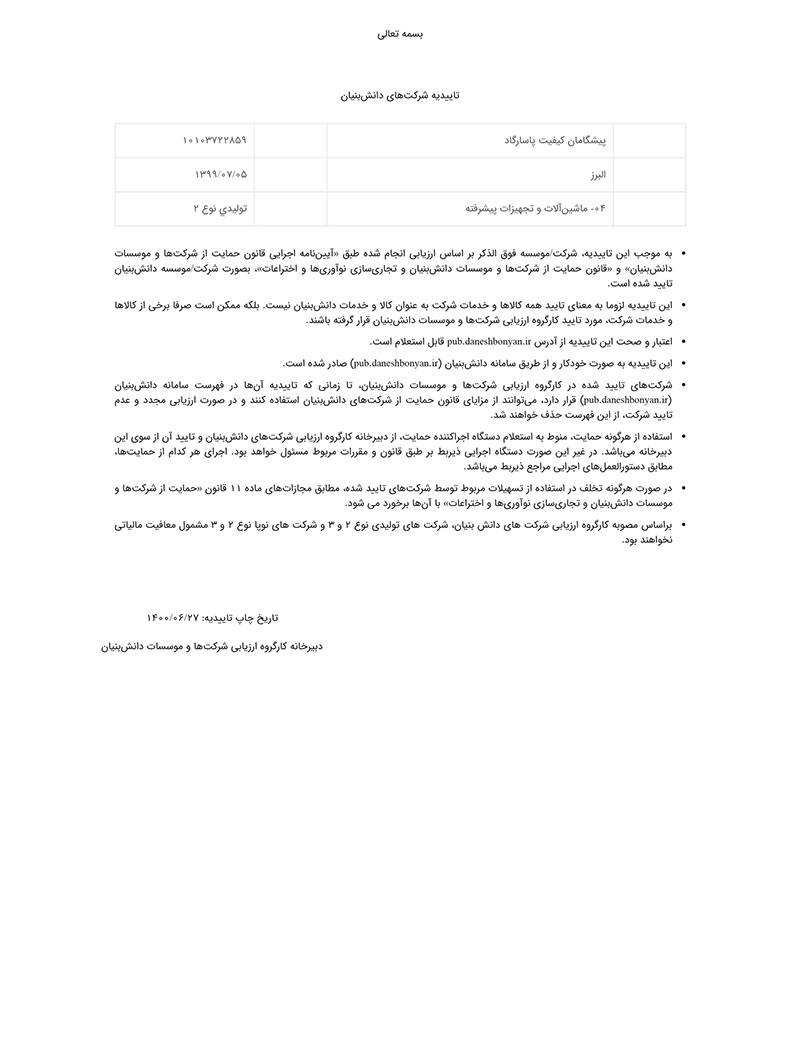 بسمه تعالی

تاییدیه شرکت‌های دانش‌بنیان

| پیشگامان کیفیت پاسارگاد | ۱۰۱۰۳۷۲۲۸۵۹ |
|---|---|
| البرز | ۱۳۹۹/۰۷/۰۵ |
| ۰۴- ماشین‌آلات و تجهیزات پیشرفته | تولیدی نوع ۲ |

• به موجب این تاییدیه، شرکت/موسسه فوق الذکر بر اساس ارزیابی انجام شده طبق «آیین‌نامه اجرایی قانون حمایت از شرکت‌ها و موسسات دانش‌بنیان» و «قانون حمایت از شرکت‌ها و موسسات دانش‌بنیان و تجاری‌سازی نوآوری‌ها و اختراعات»، بصورت شرکت/موسسه دانش‌بنیان تایید شده است.

• این تاییدیه لزوما به معنای تایید همه کالاها و خدمات شرکت به عنوان کالا و خدمات دانش‌بنیان نیست. بلکه ممکن است صرفا برخی از کالاها و خدمات شرکت، مورد تایید کارگروه ارزیابی شرکت‌ها و موسسات دانش‌بنیان قرار گرفته باشند.

• اعتبار و صحت این تاییدیه از آدرس pub.daneshbonyan.ir قابل استعلام است.

• این تاییدیه به صورت خودکار و از طریق سامانه دانش‌بنیان (pub.daneshbonyan.ir) صادر شده است.

• شرکت‌های تایید شده در کارگروه ارزیابی شرکت‌ها و موسسات دانش‌بنیان، تا زمانی که تاییدیه آن‌ها در فهرست سامانه دانش‌بنیان (pub.daneshbonyan.ir) قرار دارد، می‌توانند از مزایای قانون حمایت از شرکت‌های دانش‌بنیان استفاده کنند و در صورت ارزیابی مجدد و عدم تایید شرکت، از این فهرست حذف خواهند شد.

• استفاده از هرگونه حمایت، منوط به استعلام دستگاه اجراکننده حمایت، از دبیرخانه کارگروه ارزیابی شرکت‌های دانش‌بنیان و تایید آن از سوی این دبیرخانه می‌باشد. در غیر این صورت دستگاه اجرایی ذیربط بر طبق قانون و مقررات مربوط مسئول خواهد بود. اجرای هر کدام از حمایت‌ها، مطابق دستورالعمل‌های اجرایی مراجع ذیربط می‌باشد.

• در صورت هرگونه تخلف در استفاده از تسهیلات مربوط توسط شرکت‌های تایید شده، مطابق مجازات‌های ماده ۱۱ قانون «حمایت از شرکت‌ها و موسسات دانش‌بنیان و تجاری‌سازی نوآوری‌ها و اختراعات» با آن‌ها برخورد می شود.

• براساس مصوبه کارگروه ارزیابی شرکت های دانش بنیان، شرکت های تولیدی نوع ۲ و ۳ و شرکت های نوپا نوع ۲ و ۳ مشمول معافیت مالیاتی نخواهند بود.

تاریخ چاپ تاییدیه: ۱۴۰۰/۰۶/۲۷

دبیرخانه کارگروه ارزیابی شرکت‌ها و موسسات دانش‌بنیان